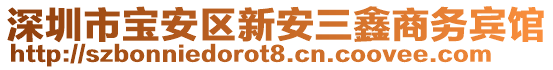 深圳市宝安区新安三鑫商务宾馆
http://szbonniedorot8.cn.coovee.com